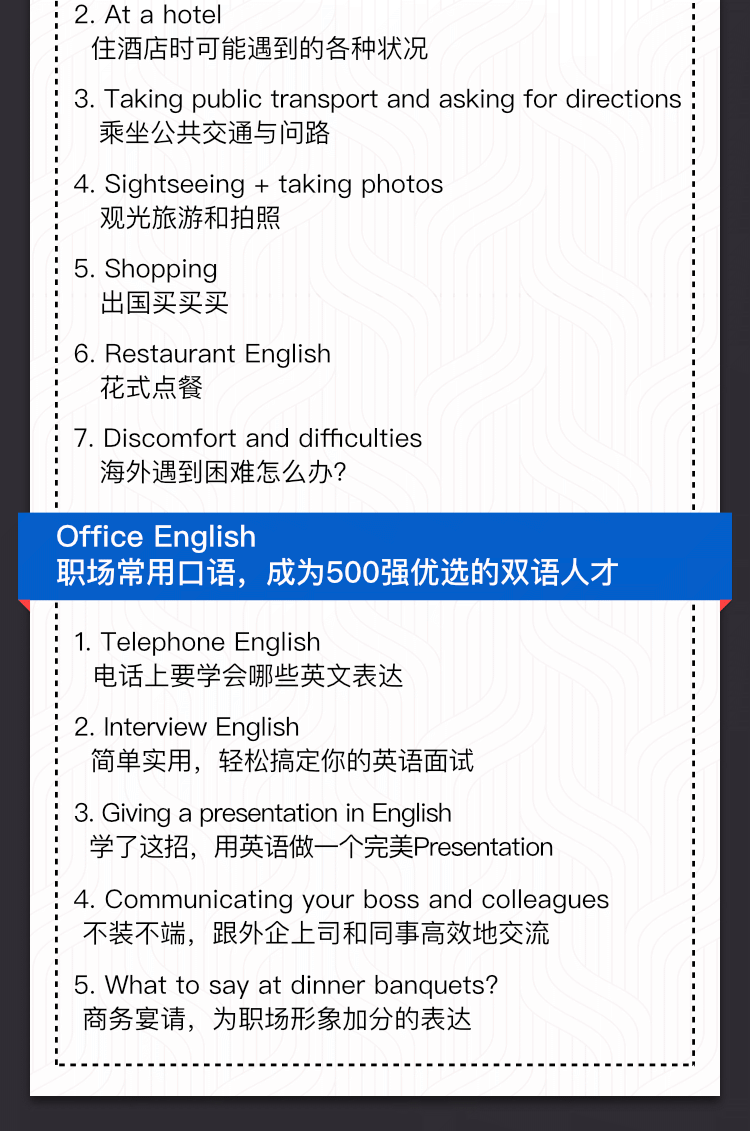 2. At a hotel
住酒店时可能遇到的各种状况

3. Taking public transport and asking for directions
乘坐公共交通与问路

4. Sightseeing + taking photos
观光旅游和拍照

5. Shopping
出国买买买

6. Restaurant English
花式点餐

7. Discomfort and difficulties
海外遇到困难怎么办?

Office English
职场常用口语，成为500强优选的双语人才

1. Telephone English
电话上要学会哪些英文表达

2. Interview English
简单实用，轻松搞定你的英语面试

3. Giving a presentation in English
学了这招，用英语做一个完美Presentation

4. Communicating your boss and colleagues
不装不端，跟外企上司和同事高效地交流

5. What to say at dinner banquets?
商务宴请，为职场形象加分的表达